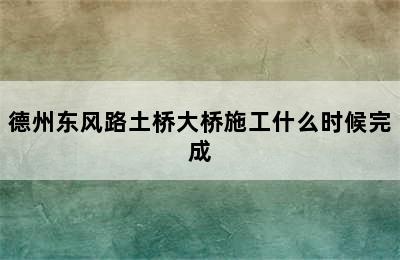 德州东风路土桥大桥施工什么时候完成